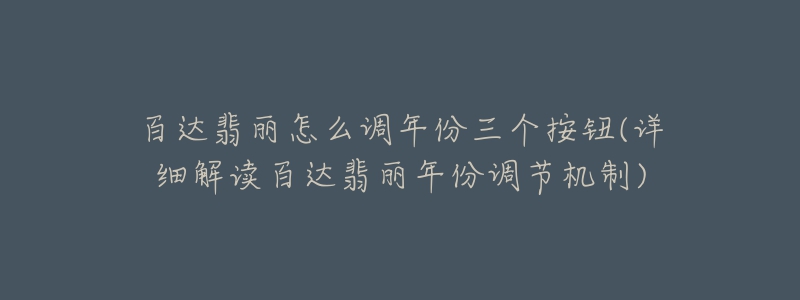 百达翡丽怎么调年份三个按钮(详细解读百达翡丽年份调节机制)